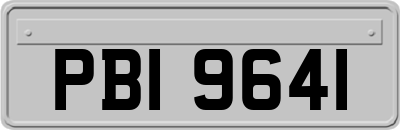 PBI 9641